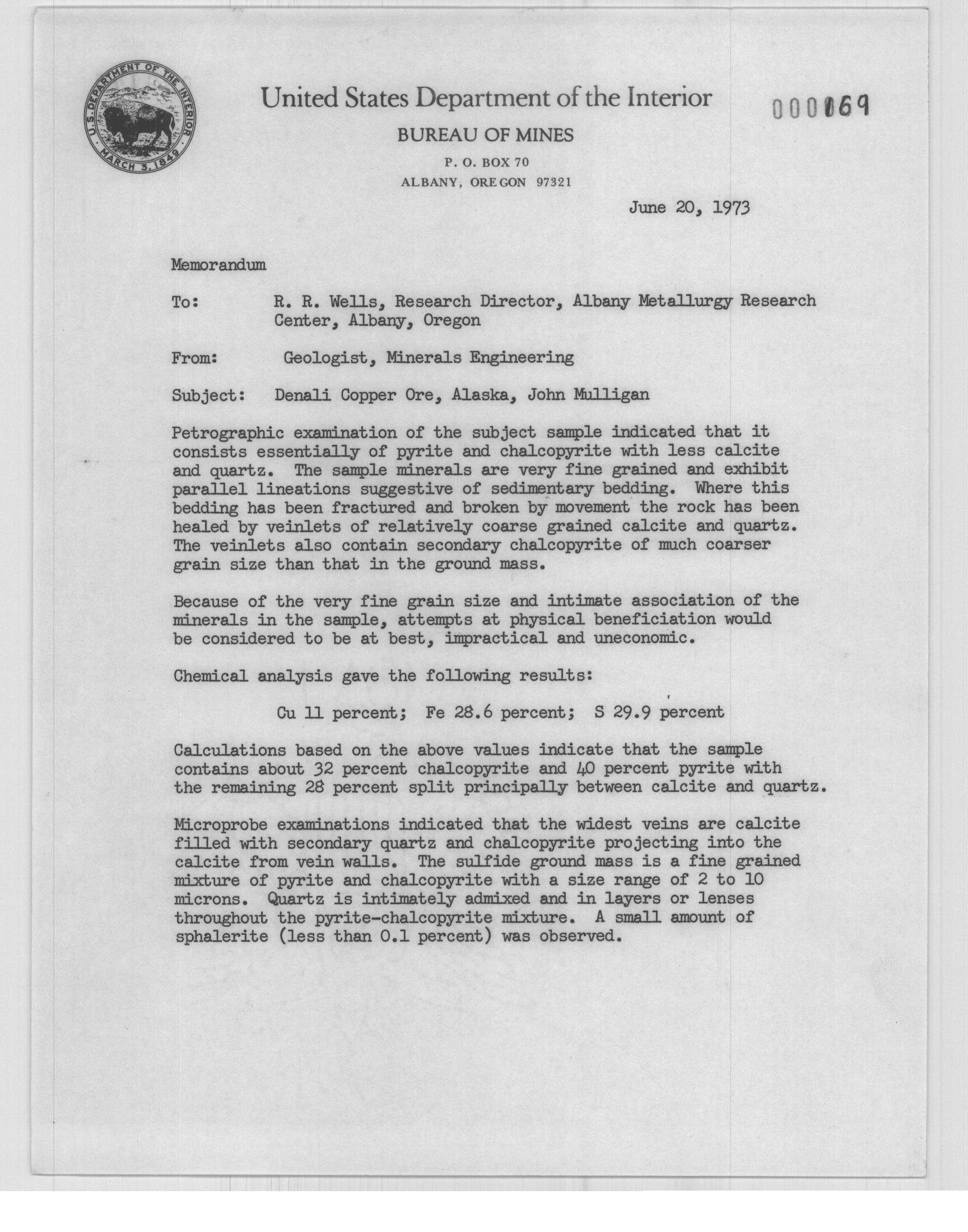 U.S. DEPARTMENT OF THE INTERIOR MARCH 3, 1849

United States Department of the Interior

000069

BUREAU OF MINES
P. O. BOX 70
ALBANY, OREGON 97321

June 20, 1973

Memorandum

To: R. R. Wells, Research Director, Albany Metallurgy Research Center, Albany, Oregon

From: Geologist, Minerals Engineering

Subject: Denali Copper Ore, Alaska, John Mulligan

Petrographic examination of the subject sample indicated that it consists essentially of pyrite and chalcopyrite with less calcite and quartz. The sample minerals are very fine grained and exhibit parallel lineations suggestive of sedimentary bedding. Where this bedding has been fractured and broken by movement the rock has been healed by veinlets of relatively coarse grained calcite and quartz. The veinlets also contain secondary chalcopyrite of much coarser grain size than that in the ground mass.

Because of the very fine grain size and intimate association of the minerals in the sample, attempts at physical beneficiation would be considered to be at best, impractical and uneconomic.

Chemical analysis gave the following results:

Cu 11 percent; Fe 28.6 percent; S 29.9 percent

Calculations based on the above values indicate that the sample contains about 32 percent chalcopyrite and 40 percent pyrite with the remaining 28 percent split principally between calcite and quartz.

Microprobe examinations indicated that the widest veins are calcite filled with secondary quartz and chalcopyrite projecting into the calcite from vein walls. The sulfide ground mass is a fine grained mixture of pyrite and chalcopyrite with a size range of 2 to 10 microns. Quartz is intimately admixed and in layers or lenses throughout the pyrite-chalcopyrite mixture. A small amount of sphalerite (less than 0.1 percent) was observed.